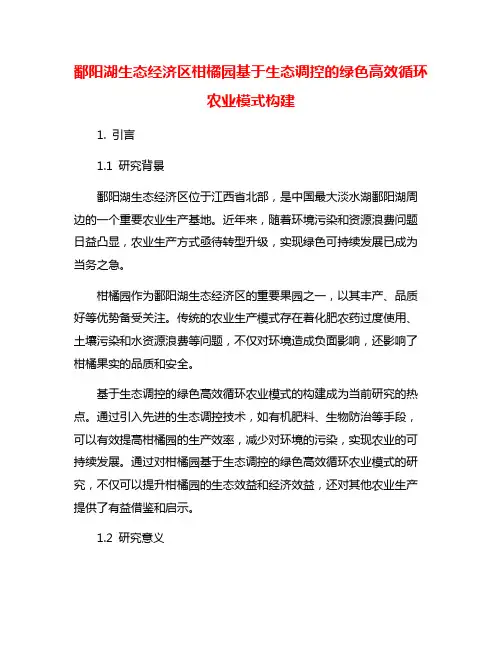 鄱阳湖生态经济区柑橘园基于生态调控的绿色高效循环农业模式构建

1. 引言

1.1 研究背景

鄱阳湖生态经济区位于江西省北部，是中国最大淡水湖鄱阳湖周边的一个重要农业生产基地。近年来，随着环境污染和资源浪费问题日益凸显，农业生产方式亟待转型升级，实现绿色可持续发展已成为当务之急。

柑橘园作为鄱阳湖生态经济区的重要果园之一，以其丰产、品质好等优势备受关注。传统的农业生产模式存在着化肥农药过度使用、土壤污染和水资源浪费等问题，不仅对环境造成负面影响，还影响了柑橘果实的品质和安全。

基于生态调控的绿色高效循环农业模式的构建成为当前研究的热点。通过引入先进的生态调控技术，如有机肥料、生物防治等手段，可以有效提高柑橘园的生产效率，减少对环境的污染，实现农业的可持续发展。通过对柑橘园基于生态调控的绿色高效循环农业模式的研究，不仅可以提升柑橘园的生态效益和经济效益，还对其他农业生产提供了有益借鉴和启示。

1.2 研究意义